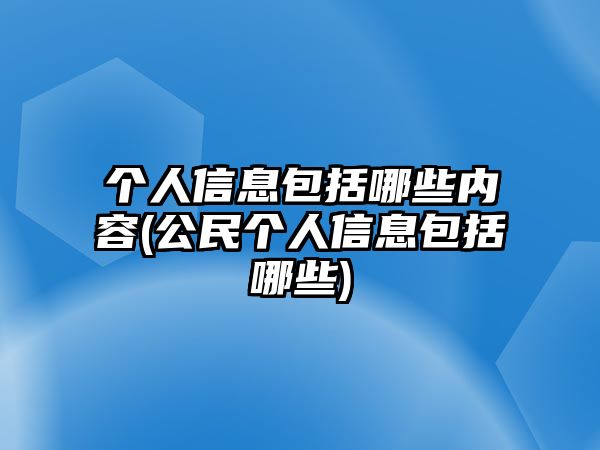 个人信息包括哪些内容(公民个人信息包括哪些)